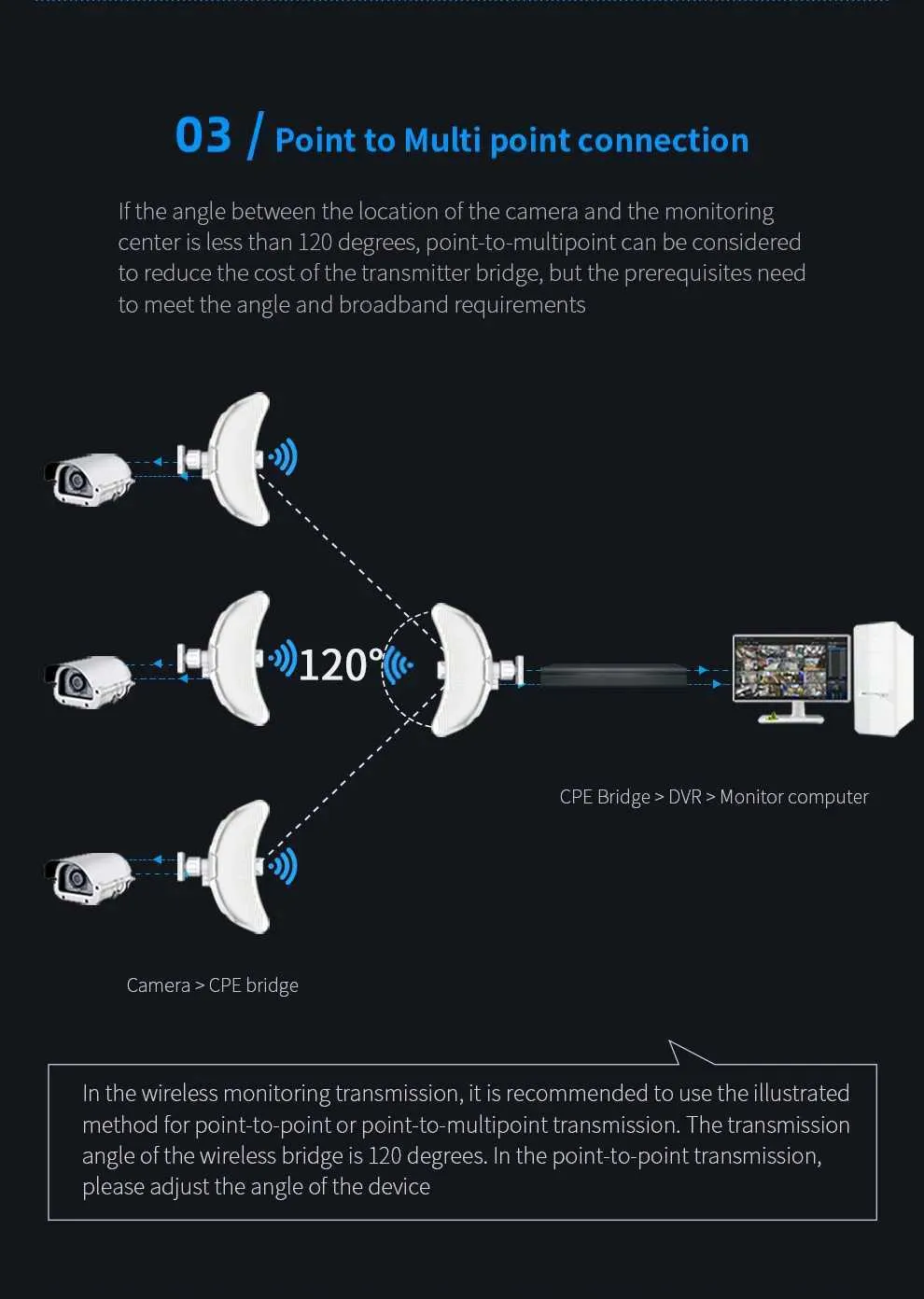 03 / Point to Multi point connection

If the angle between the location of the camera and the monitoring center is less than 120 degrees, point-to-multipoint can be considered to reduce the cost of the transmitter bridge, but the prerequisites need to meet the angle and broadband requirements

120°

CPE Bridge > DVR > Monitor computer

Camera > CPE bridge

In the wireless monitoring transmission, it is recommended to use the illustrated method for point-to-point or point-to-multipoint transmission. The transmission angle of the wireless bridge is 120 degrees. In the point-to-point transmission, please adjust the angle of the device